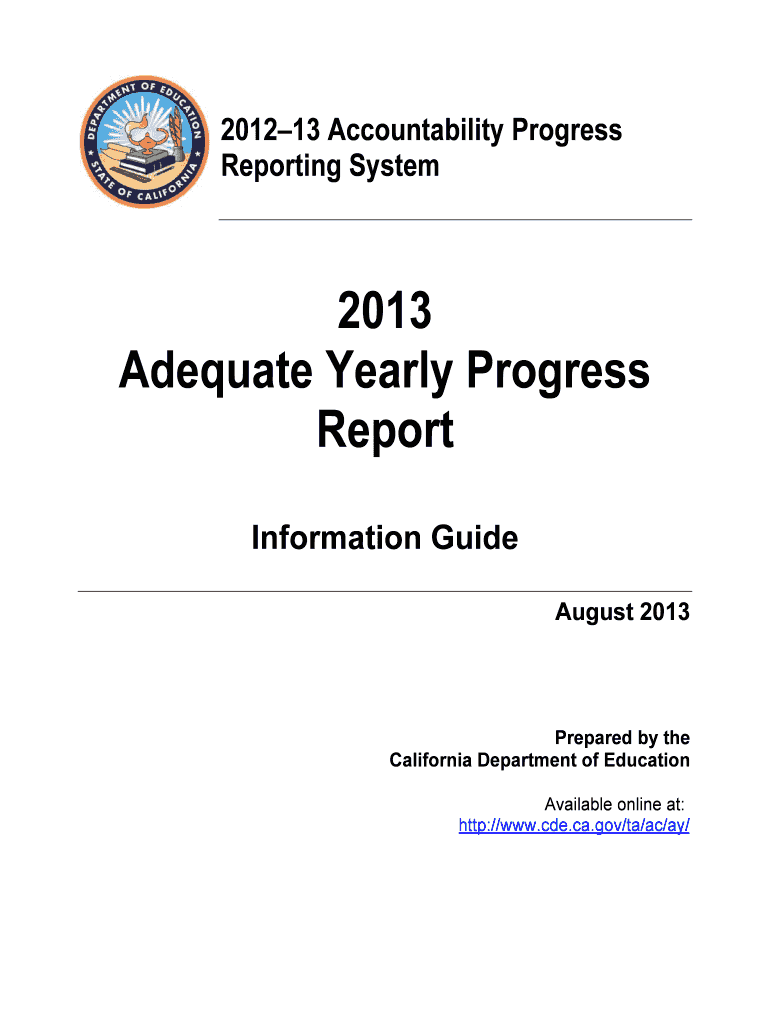 DEPARTMENT OF EDUCATION
STATE OF CALIFORNIA

2012–13 Accountability Progress Reporting System

2013
Adequate Yearly Progress Report

Information Guide

August 2013

Prepared by the
California Department of Education

Available online at:
http://www.cde.ca.gov/ta/ac/ay/